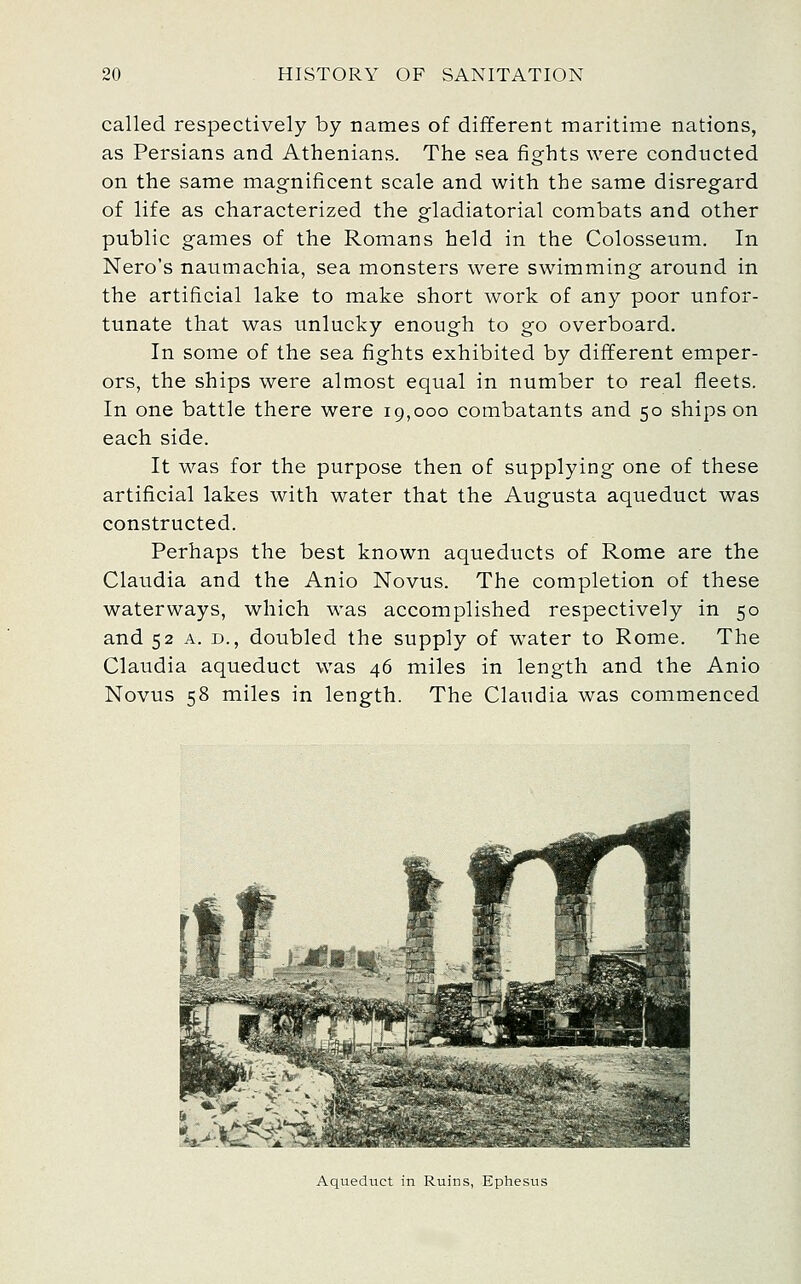 20 HISTORY OF SANITATION

called respectively by names of different maritime nations, as Persians and Athenians. The sea fights were conducted on the same magnificent scale and with the same disregard of life as characterized the gladiatorial combats and other public games of the Romans held in the Colosseum. In Nero's naumachia, sea monsters were swimming around in the artificial lake to make short work of any poor unfortunate that was unlucky enough to go overboard.

In some of the sea fights exhibited by different emperors, the ships were almost equal in number to real fleets. In one battle there were 19,000 combatants and 50 ships on each side.

It was for the purpose then of supplying one of these artificial lakes with water that the Augusta aqueduct was constructed.

Perhaps the best known aqueducts of Rome are the Claudia and the Anio Novus. The completion of these waterways, which was accomplished respectively in 50 and 52 A. D., doubled the supply of water to Rome. The Claudia aqueduct was 46 miles in length and the Anio Novus 58 miles in length. The Claudia was commenced

Aqueduct in Ruins, Ephesus